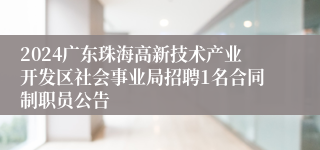 2024广东珠海高新技术产业开发区社会事业局招聘1名合同制职员公告